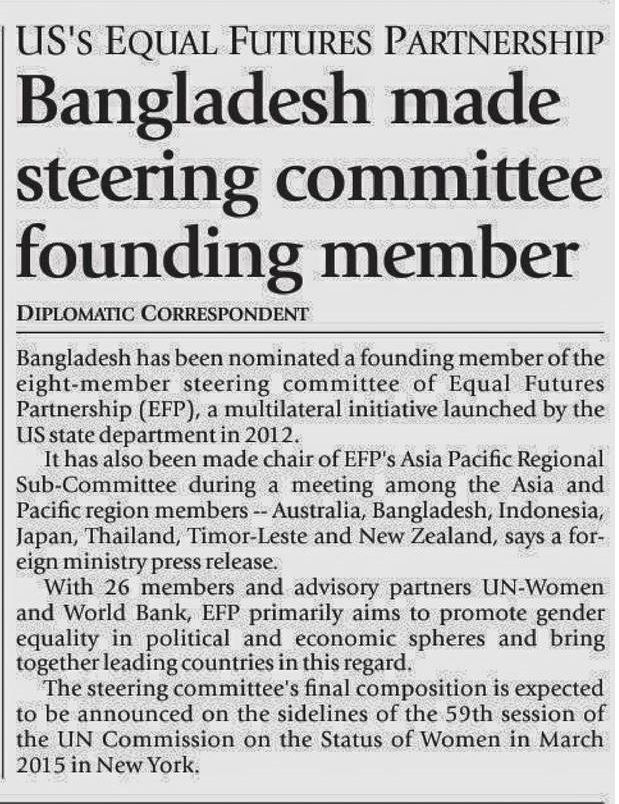 US'S EQUAL FUTURES PARTNERSHIP

Bangladesh made steering committee founding member

DIPLOMATIC CORRESPONDENT

Bangladesh has been nominated a founding member of the eight-member steering committee of Equal Futures Partnership (EFP), a multilateral initiative launched by the US state department in 2012.

It has also been made chair of EFP's Asia Pacific Regional Sub-Committee during a meeting among the Asia and Pacific region members -- Australia, Bangladesh, Indonesia, Japan, Thailand, Timor-Leste and New Zealand, says a foreign ministry press release.

With 26 members and advisory partners UN-Women and World Bank, EFP primarily aims to promote gender equality in political and economic spheres and bring together leading countries in this regard.

The steering committee's final composition is expected to be announced on the sidelines of the 59th session of the UN Commission on the Status of Women in March 2015 in New York.